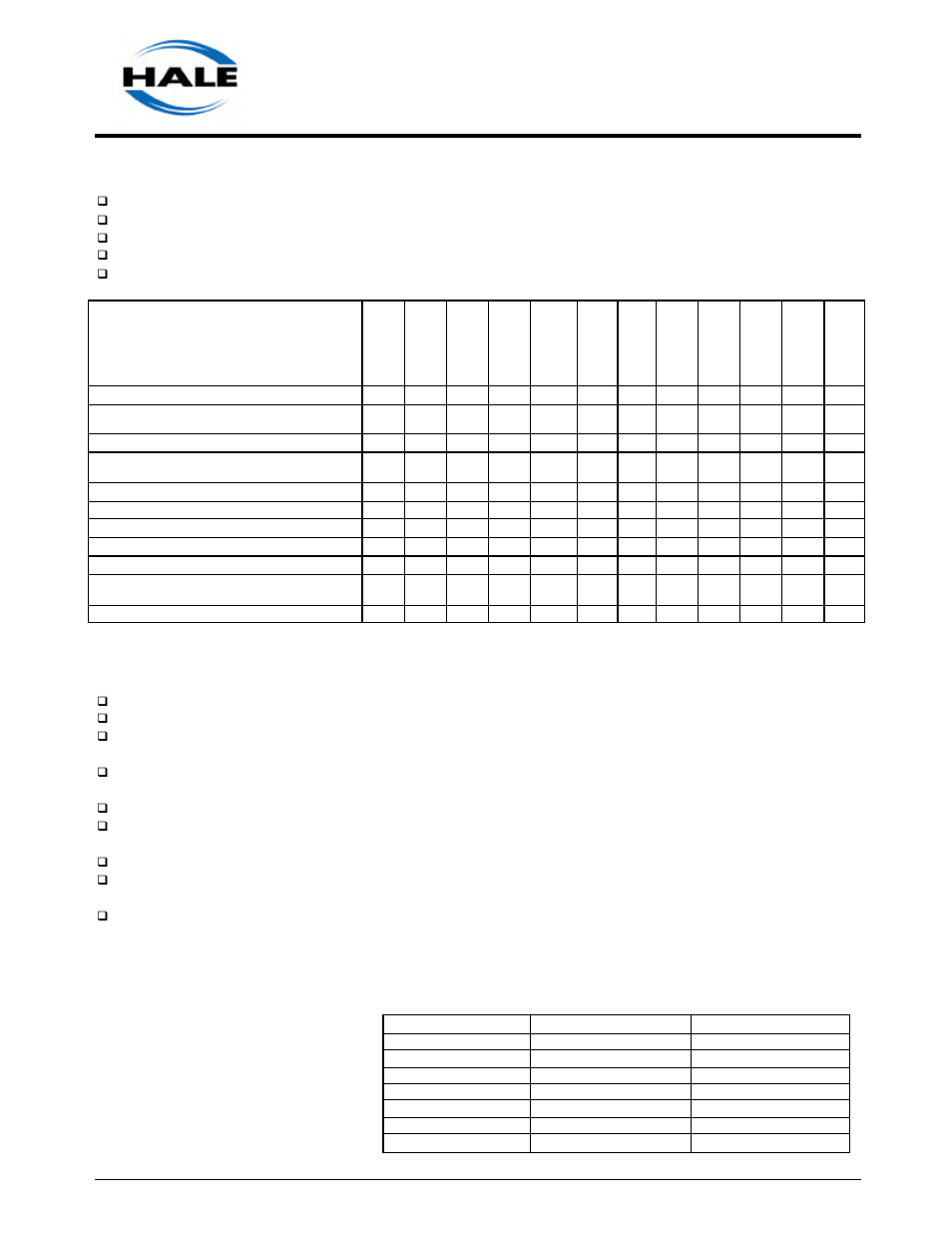 HALE